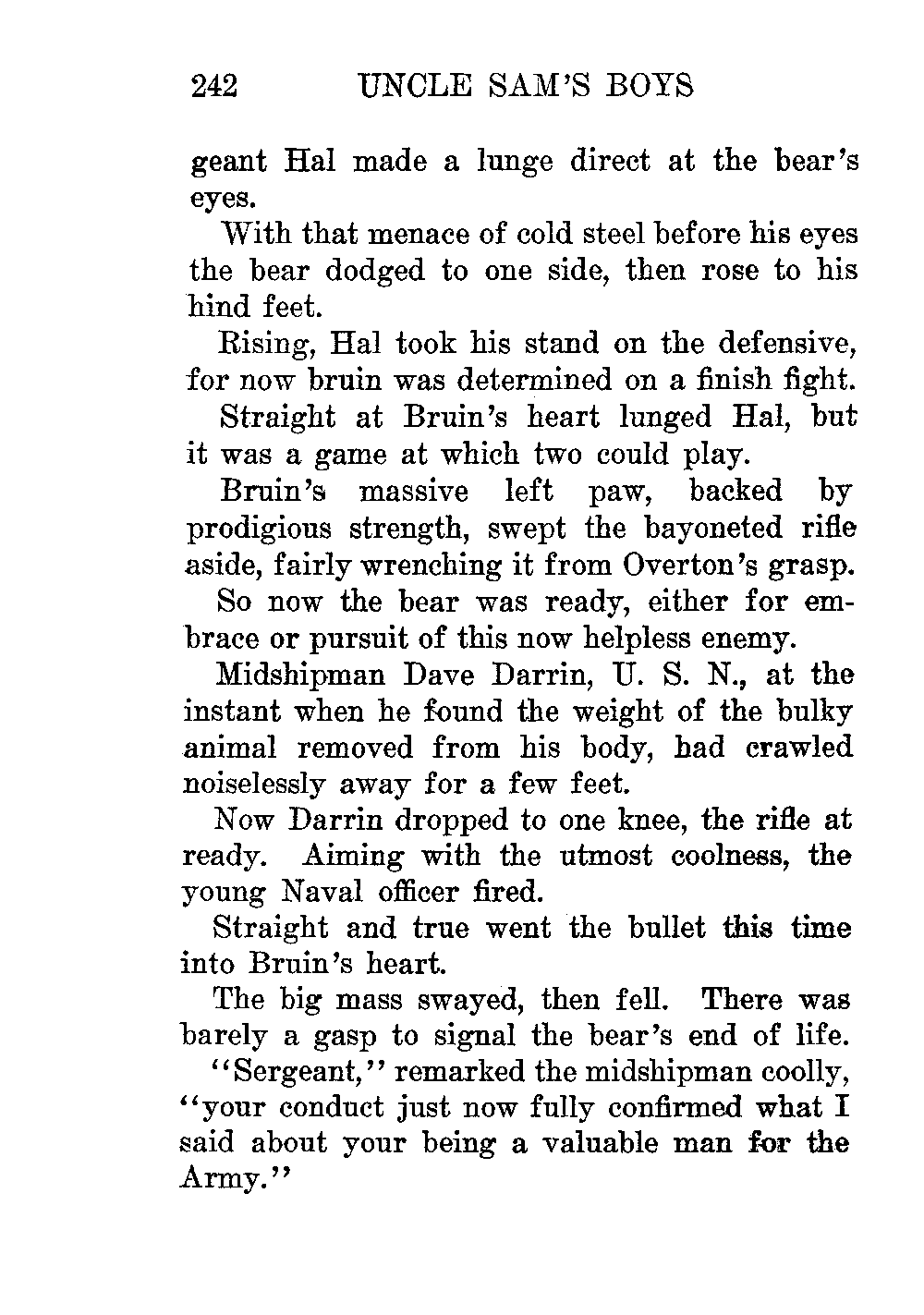 242 UNCLE SAM'S BOYS

geant Hal made a lunge direct at the bear's eyes.

With that menace of cold steel before his eyes the bear dodged to one side, then rose to his hind feet.

Rising, Hal took his stand on the defensive, for now bruin was determined on a finish fight.

Straight at Bruin's heart lunged Hal, but it was a game at which two could play.

Bruin's massive left paw, backed by prodigious strength, swept the bayoneted rifle aside, fairly wrenching it from Overton's grasp.

So now the bear was ready, either for embrace or pursuit of this now helpless enemy.

Midshipman Dave Darrin, U. S. N., at the instant when he found the weight of the bulky animal removed from his body, had crawled noiselessly away for a few feet.

Now Darrin dropped to one knee, the rifle at ready. Aiming with the utmost coolness, the young Naval officer fired.

Straight and true went the bullet this time into Bruin's heart.

The big mass swayed, then fell. There was barely a gasp to signal the bear's end of life.

"Sergeant," remarked the midshipman coolly, "your conduct just now fully confirmed what I said about your being a valuable man for the Army."